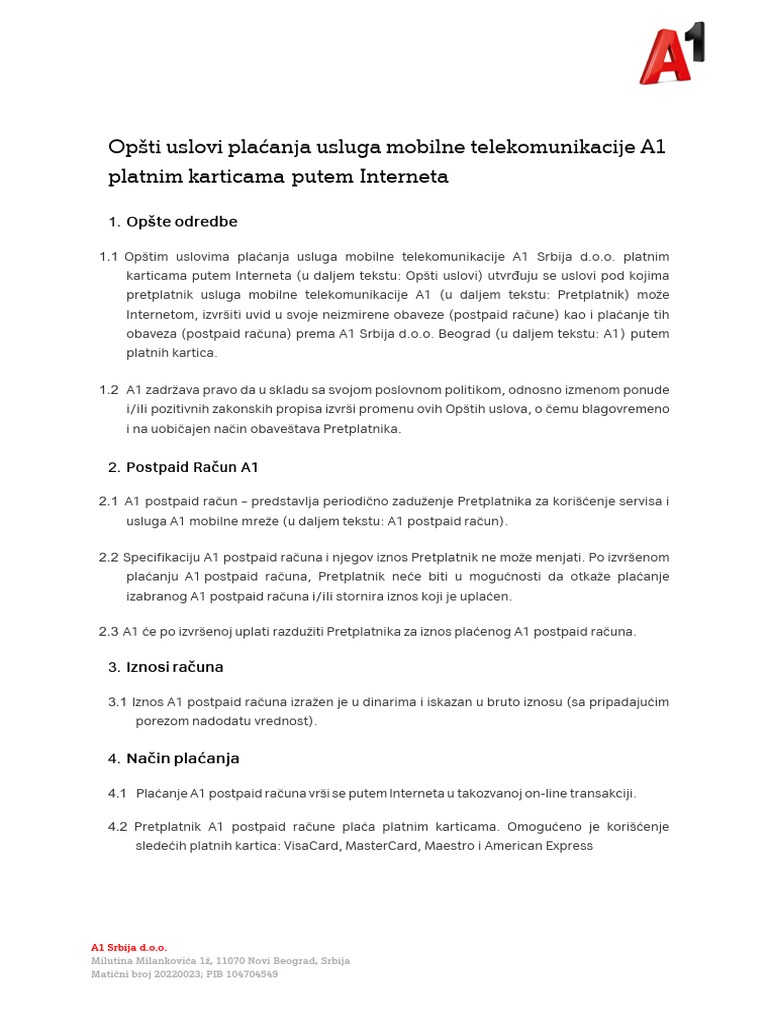 A1

Opšti uslovi plaćanja usluga mobilne telekomunikacije A1 platnim karticama putem Interneta

1. Opšte odredbe

1.1 Opštim uslovima plaćanja usluga mobilne telekomunikacije A1 Srbija d.o.o. platnim karticama putem Interneta (u daljem tekstu: Opšti uslovi) utvrđuju se uslovi pod kojima pretplatnik usluga mobilne telekomunikacije A1 (u daljem tekstu: Pretplatnik) može Internetom, izvršiti uvid u svoje neizmirene obaveze (postpaid račune) kao i plaćanje tih obaveza (postpaid računa) prema A1 Srbija d.o.o. Beograd (u daljem tekstu: A1) putem platnih kartica.

1.2 A1 zadržava pravo da u skladu sa svojom poslovnom politikom, odnosno izmenom ponude i/ili pozitivnih zakonskih propisa izvrši promenu ovih Opštih uslova, o čemu blagovremeno i na uobičajen način obaveštava Pretplatnika.

2. Postpaid Račun A1

2.1 A1 postpaid račun – predstavlja periodično zaduženje Pretplatnika za korišćenje servisa i usluga A1 mobilne mreže (u daljem tekstu: A1 postpaid račun).

2.2 Specifikaciju A1 postpaid računa i njegov iznos Pretplatnik ne može menjati. Po izvršenom plaćanju A1 postpaid računa, Pretplatnik neće biti u mogućnosti da otkaže plaćanje izabranog A1 postpaid računa i/ili stornira iznos koji je uplaćen.

2.3 A1 će po izvršenoj uplati razdužiti Pretplatnika za iznos plaćenog A1 postpaid računa.

3. Iznosi računa

3.1 Iznos A1 postpaid računa izražen je u dinarima i iskazan u bruto iznosu (sa pripadajućim porezom nadodatu vrednost).

4. Način plaćanja

4.1 Plaćanje A1 postpaid računa vrši se putem Interneta u takozvanoj on-line transakciji.

4.2 Pretplatnik A1 postpaid račune plaća platnim karticama. Omogućeno je korišćenje sledećih platnih kartica: VisaCard, MasterCard, Maestro i American Express

A1 Srbija d.o.o.
Milutina Milankovića 1ž, 11070 Novi Beograd, Srbija
Matični broj 20220023; PIB 104704549